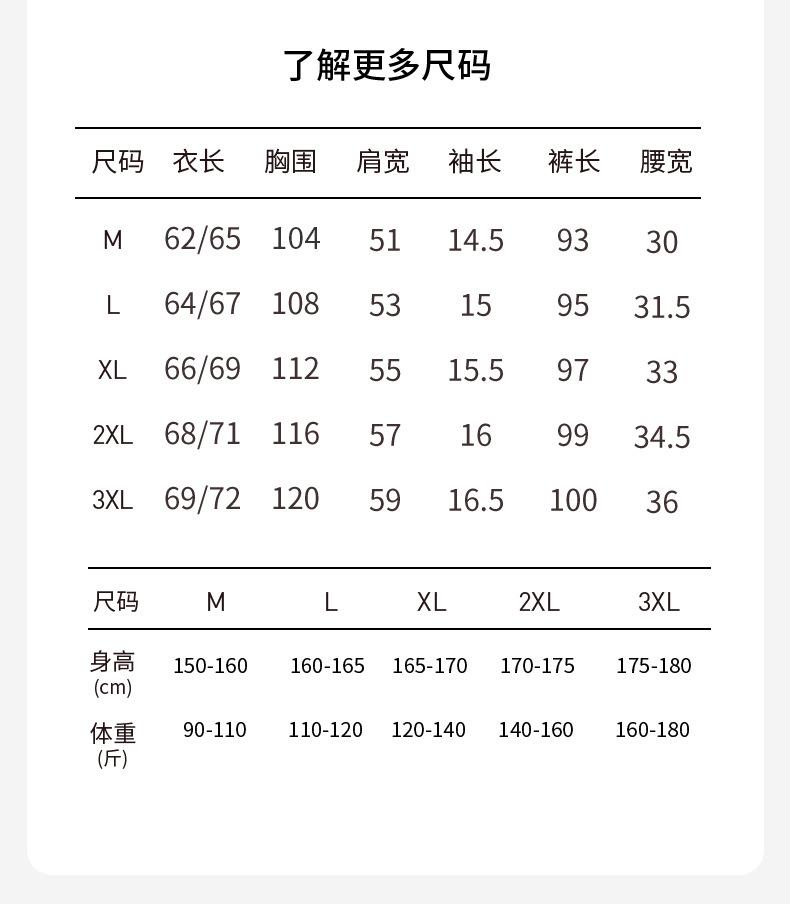 了解更多尺码

| 尺码 | 衣长 | 胸围 | 肩宽 | 袖长 | 裤长 | 腰宽 |
|---|---|---|---|---|---|---|
| M | 62/65 | 104 | 51 | 14.5 | 93 | 30 |
| L | 64/67 | 108 | 53 | 15 | 95 | 31.5 |
| XL | 66/69 | 112 | 55 | 15.5 | 97 | 33 |
| 2XL | 68/71 | 116 | 57 | 16 | 99 | 34.5 |
| 3XL | 69/72 | 120 | 59 | 16.5 | 100 | 36 |

| 尺码 | M | L | XL | 2XL | 3XL |
|---|---|---|---|---|---|
| 身高(cm) | 150-160 | 160-165 | 165-170 | 170-175 | 175-180 |
| 体重(斤) | 90-110 | 110-120 | 120-140 | 140-160 | 160-180 |